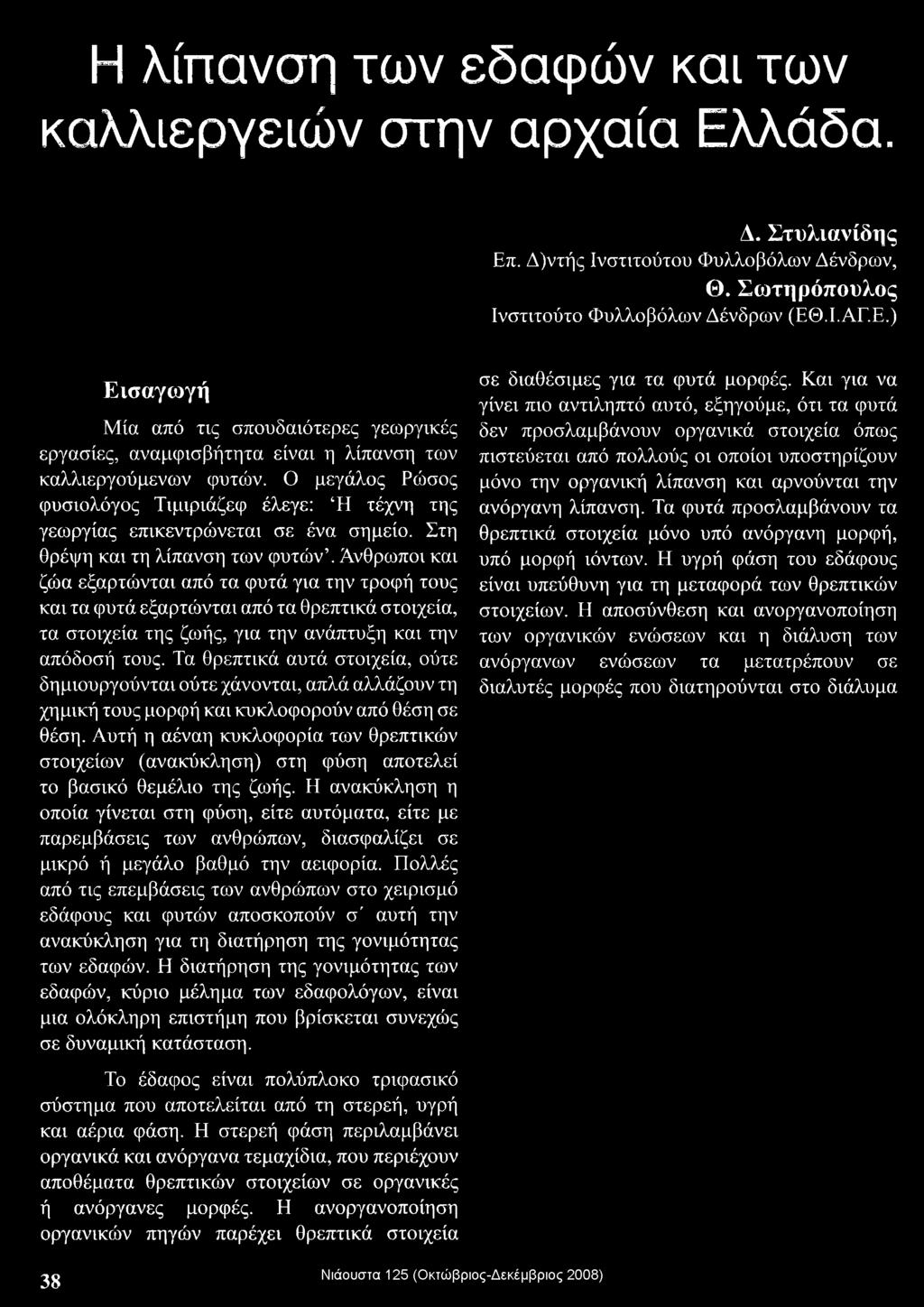 Η λίπανση των εδαφών και των καλλιεργειών στην αρχαία Ελλάδα.

Δ. Στυλιανίδης
Επ. Δ)ντής Ινστιτούτου Φυλλοβόλων Δένδρων,
Θ. Σωτηρόπουλος
Ινστιτούτο Φυλλοβόλων Δένδρων (ΕΘ.Ι.ΑΓ.Ε.)

Εισαγωγή

Μία από τις σπουδαιότερες γεωργικές εργασίες, αναμφισβήτητα είναι η λίπανση των καλλιεργούμενων φυτών. Ο μεγάλος Ρώσος φυσιολόγος Τιμιριάζεφ έλεγε: 'Η τέχνη της γεωργίας επικεντρώνεται σε ένα σημείο. Στη θρέψη και τη λίπανση των φυτών'. Άνθρωποι και ζώα εξαρτώνται από τα φυτά για την τροφή τους και τα φυτά εξαρτώνται από τα θρεπτικά στοιχεία, τα στοιχεία της ζωής, για την ανάπτυξη και την απόδοσή τους. Τα θρεπτικά αυτά στοιχεία, ούτε δημιουργούνται ούτε χάνονται, απλά αλλάζουν τη χημική τους μορφή και κυκλοφορούν από θέση σε θέση. Αυτή η αέναη κυκλοφορία των θρεπτικών στοιχείων (ανακύκληση) στη φύση αποτελεί το βασικό θεμέλιο της ζωής. Η ανακύκληση η οποία γίνεται στη φύση, είτε αυτόματα, είτε με παρεμβάσεις των ανθρώπων, διασφαλίζει σε μικρό ή μεγάλο βαθμό την αειφορία. Πολλές από τις επεμβάσεις των ανθρώπων στο χειρισμό εδάφους και φυτών αποσκοπούν σ΄ αυτή την ανακύκληση για τη διατήρηση της γονιμότητας των εδαφών. Η διατήρηση της γονιμότητας των εδαφών, κύριο μέλημα των εδαφολόγων, είναι μια ολόκληρη επιστήμη που βρίσκεται συνεχώς σε δυναμική κατάσταση.

Το έδαφος είναι πολύπλοκο τριφασικό σύστημα που αποτελείται από τη στερεή, υγρή και αέρια φάση. Η στερεή φάση περιλαμβάνει οργανικά και ανόργανα τεμαχίδια, που περιέχουν αποθέματα θρεπτικών στοιχείων σε οργανικές ή ανόργανες μορφές. Η ανοργανοποίηση οργανικών πηγών παρέχει θρεπτικά στοιχεία σε διαθέσιμες για τα φυτά μορφές. Και για να γίνει πιο αντιληπτό αυτό, εξηγούμε, ότι τα φυτά δεν προσλαμβάνουν οργανικά στοιχεία όπως πιστεύεται από πολλούς οι οποίοι υποστηρίζουν μόνο την οργανική λίπανση και αρνούνται την ανόργανη λίπανση. Τα φυτά προσλαμβάνουν τα θρεπτικά στοιχεία μόνο υπό ανόργανη μορφή, υπό μορφή ιόντων. Η υγρή φάση του εδάφους είναι υπεύθυνη για τη μεταφορά των θρεπτικών στοιχείων. Η αποσύνθεση και ανοργανοποίηση των οργανικών ενώσεων και η διάλυση των ανόργανων ενώσεων τα μετατρέπουν σε διαλυτές μορφές που διατηρούνται στο διάλυμα

38 Νιάουστα 125 (Οκτώβριος-Δεκέμβριος 2008)